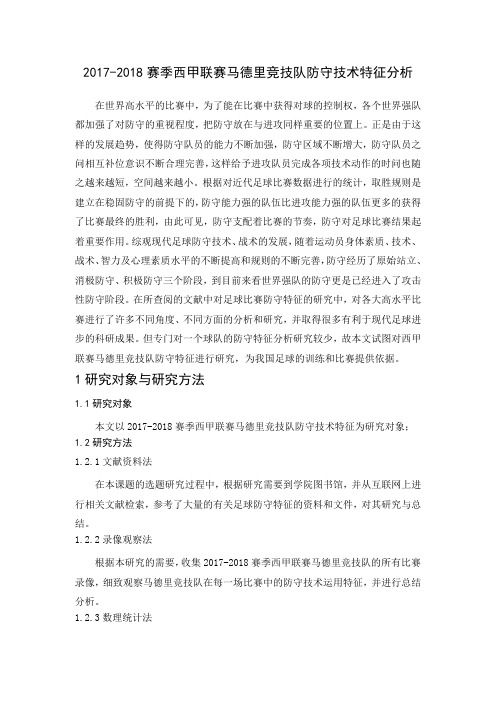 2017-2018 赛季西甲联赛马德里竞技队防守技术特征分析

在世界高水平的比赛中，为了能在比赛中获得对球的控制权，各个世界强队都加强了对防守的重视程度，把防守放在与进攻同样重要的位置上。正是由于这样的发展趋势，使得防守队员的能力不断加强，防守区域不断增大，防守队员之间相互补位意识不断合理完善，这样给予进攻队员完成各项技术动作的时间也随之越来越短，空间越来越小。根据对近代足球比赛数据进行的统计，取胜规则是建立在稳固防守的前提下的，防守能力强的队伍比进攻能力强的队伍更多的获得了比赛最终的胜利，由此可见，防守支配着比赛的节奏，防守对足球比赛结果起着重要作用。综观现代足球防守技术、战术的发展，随着运动员身体素质、技术、战术、智力及心理素质水平的不断提高和规则的不断完善，防守经历了原始站立、消极防守、积极防守三个阶段，到目前来看世界强队的防守更是已经进入了攻击性防守阶段。在所查阅的文献中对足球比赛防守特征的研究中，对各大高水平比赛进行了许多不同角度、不同方面的分析和研究，并取得很多有利于现代足球进步的科研成果。但专门对一个球队的防守特征分析研究较少，故本文试图对西甲联赛马德里竞技队防守特征进行研究，为我国足球的训练和比赛提供依据。

1 研究对象与研究方法

1.1 研究对象

本文以 2017-2018 赛季西甲联赛马德里竞技队防守技术特征为研究对象；

1.2 研究方法

1.2.1 文献资料法

在本课题的选题研究过程中，根据研究需要到学院图书馆，并从互联网上进行相关文献检索，参考了大量的有关足球防守特征的资料和文件，对其研究与总结。

1.2.2 录像观察法

根据本研究的需要，收集 2017-2018 赛季西甲联赛马德里竞技队的所有比赛录像，细致观察马德里竞技队在每一场比赛中的防守技术运用特征，并进行总结分析。

1.2.3 数理统计法